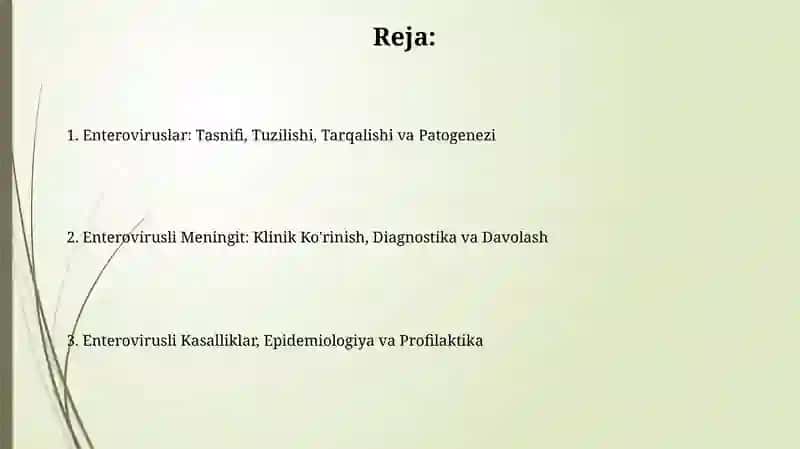 Reja:

1. Enteroviruslar: Tasnifi, Tuzilishi, Tarqalishi va Patogenezi

2. Enterovirusli Meningit: Klinik Ko'rinish, Diagnostika va Davolash

3. Enterovirusli Kasalliklar, Epidemiologiya va Profilaktika